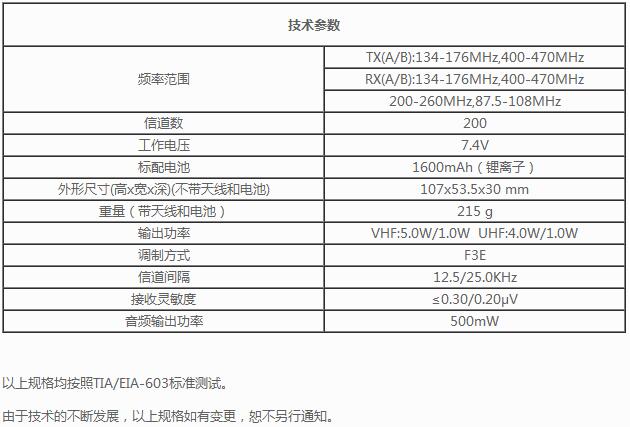 | 技术参数 | |
|---|---|
| 频率范围 | TX(A/B):134-176MHz,400-470MHz |
| | RX(A/B):134-176MHz,400-470MHz |
| | 200-260MHz,87.5-108MHz |
| 信道数 | 200 |
| 工作电压 | 7.4V |
| 标配电池 | 1600mAh（锂离子） |
| 外形尺寸(高x宽x深)(不带天线和电池) | 107x53.5x30 mm |
| 重量（带天线和电池） | 215 g |
| 输出功率 | VHF:5.0W/1.0W UHF:4.0W/1.0W |
| 调制方式 | F3E |
| 信道间隔 | 12.5/25.0KHz |
| 接收灵敏度 | ≤0.30/0.20μV |
| 音频输出功率 | 500mW |

以上规格均按照TIA/EIA-603标准测试。

由于技术的不断发展，以上规格如有变更，恕不另行通知。